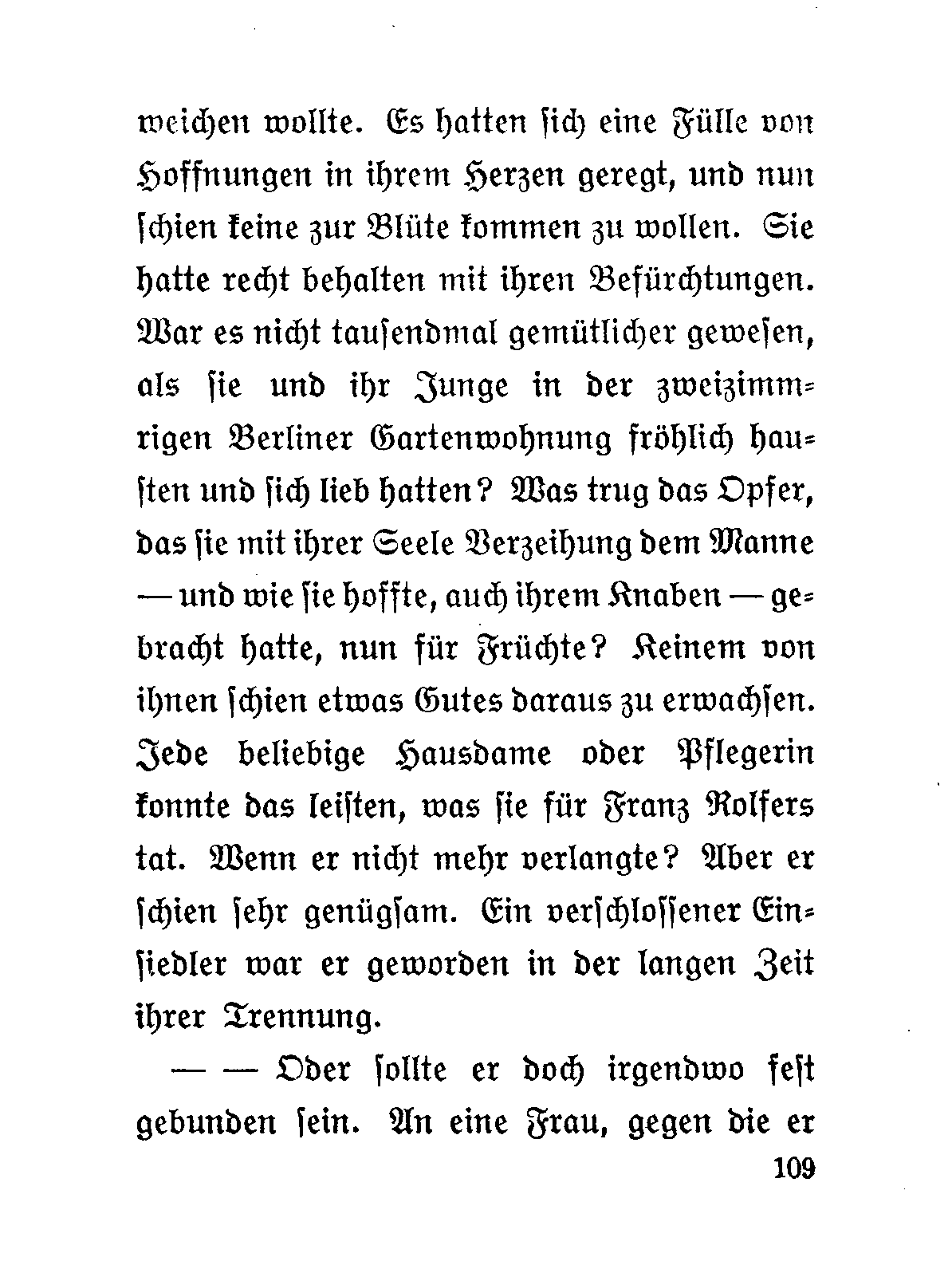 weichen wollte. Es hatten sich eine Fülle von Hoffnungen in ihrem Herzen geregt, und nun schien keine zur Blüte kommen zu wollen. Sie hatte recht behalten mit ihren Befürchtungen. War es nicht tausendmal gemütlicher gewesen, als sie und ihr Junge in der zweizimmrigen Berliner Gartenwohnung fröhlich hausten und sich lieb hatten? Was trug das Opfer, das sie mit ihrer Seele Verzeihung dem Manne — und wie sie hoffte, auch ihrem Knaben — gebracht hatte, nun für Früchte? Keinem von ihnen schien etwas Gutes daraus zu erwachsen. Jede beliebige Hausdame oder Pflegerin konnte das leisten, was sie für Franz Rolfers tat. Wenn er nicht mehr verlangte? Aber er schien sehr genügsam. Ein verschlossener Einsiedler war er geworden in der langen Zeit ihrer Trennung.

— — Oder sollte er doch irgendwo fest gebunden sein. An eine Frau, gegen die er

109